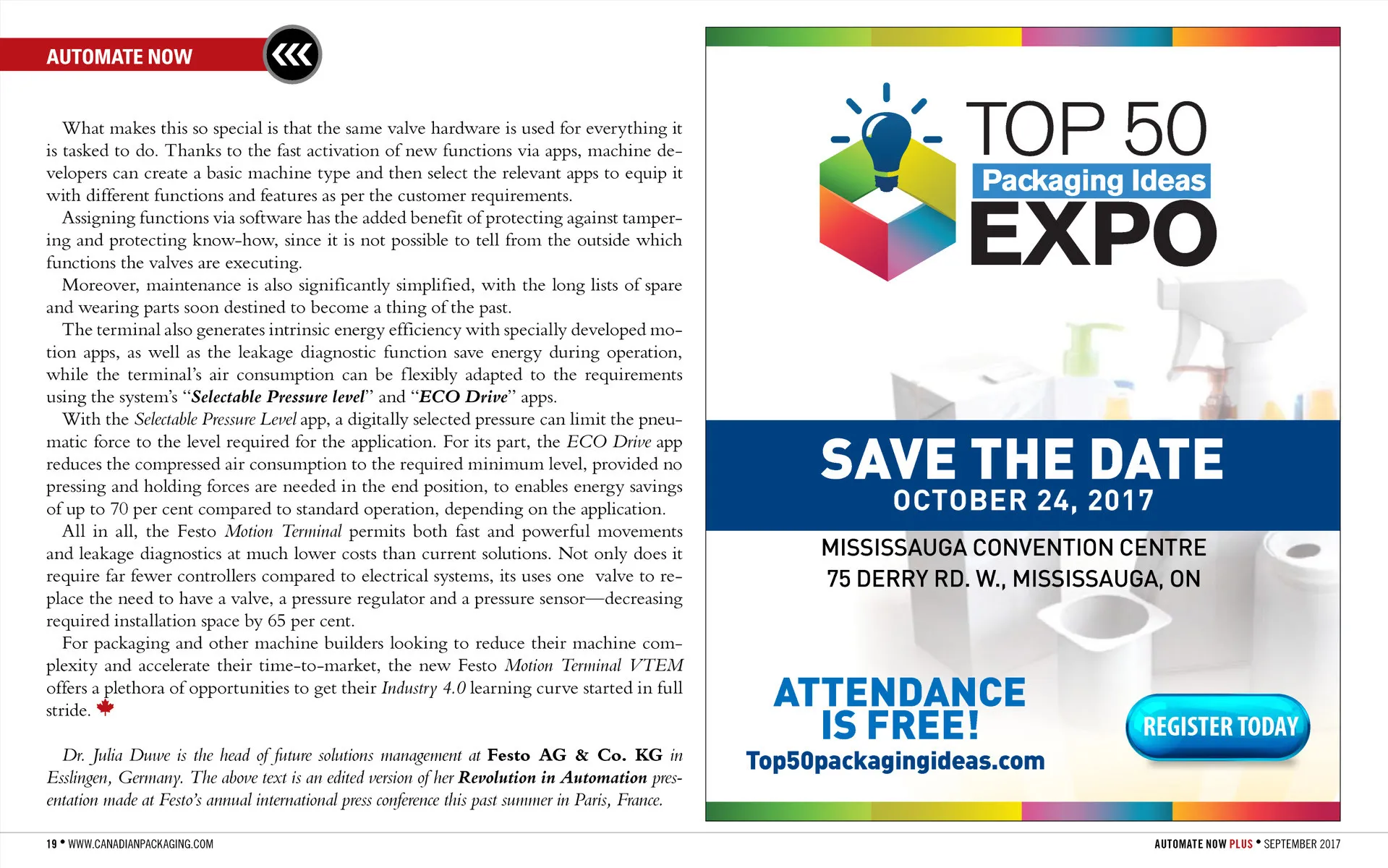 AUTOMATE NOW

What makes this so special is that the same valve hardware is used for everything it is tasked to do. Thanks to the fast activation of new functions via apps, machine developers can create a basic machine type and then select the relevant apps to equip it with different functions and features as per the customer requirements.

Assigning functions via software has the added benefit of protecting against tampering and protecting know-how, since it is not possible to tell from the outside which functions the valves are executing.

Moreover, maintenance is also significantly simplified, with the long lists of spare and wearing parts soon destined to become a thing of the past.

The terminal also generates intrinsic energy efficiency with specially developed motion apps, as well as the leakage diagnostic function save energy during operation, while the terminal's air consumption can be flexibly adapted to the requirements using the system's "Selectable Pressure level" and "ECO Drive" apps.

With the Selectable Pressure Level app, a digitally selected pressure can limit the pneumatic force to the level required for the application. For its part, the ECO Drive app reduces the compressed air consumption to the required minimum level, provided no pressing and holding forces are needed in the end position, to enables energy savings of up to 70 per cent compared to standard operation, depending on the application.

All in all, the Festo Motion Terminal permits both fast and powerful movements and leakage diagnostics at much lower costs than current solutions. Not only does it require far fewer controllers compared to electrical systems, its uses one valve to replace the need to have a valve, a pressure regulator and a pressure sensor—decreasing required installation space by 65 per cent.

For packaging and other machine builders looking to reduce their machine complexity and accelerate their time-to-market, the new Festo Motion Terminal VTEM offers a plethora of opportunities to get their Industry 4.0 learning curve started in full stride.

Dr. Julia Duwe is the head of future solutions management at Festo AG & Co. KG in Esslingen, Germany. The above text is an edited version of her Revolution in Automation presentation made at Festo's annual international press conference this past summer in Paris, France.

TOP 50
Packaging Ideas
EXPO

SAVE THE DATE
OCTOBER 24, 2017

MISSISSAUGA CONVENTION CENTRE
75 DERRY RD. W., MISSISSAUGA, ON

ATTENDANCE IS FREE!
Top50packagingideas.com

REGISTER TODAY

19 • WWW.CANADIANPACKAGING.COM

AUTOMATE NOW PLUS • SEPTEMBER 2017